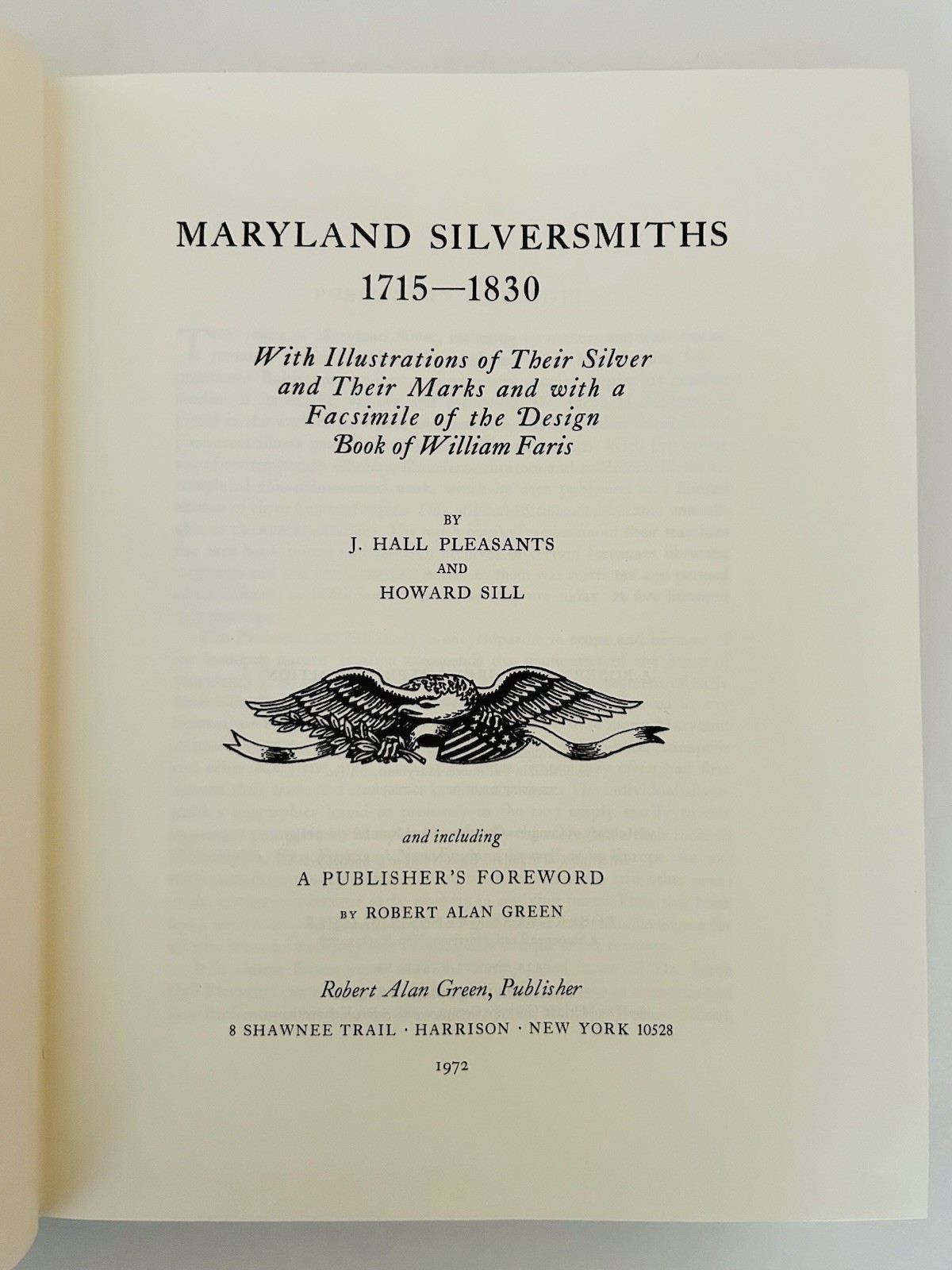 MARYLAND SILVERSMITHS
1715—1830

With Illustrations of Their Silver and Their Marks and with a Facsimile of the Design Book of William Faris

BY
J. HALL PLEASANTS
AND
HOWARD SILL

and including
A PUBLISHER'S FOREWORD
BY ROBERT ALAN GREEN

Robert Alan Green, Publisher
8 SHAWNEE TRAIL · HARRISON · NEW YORK 10528
1972